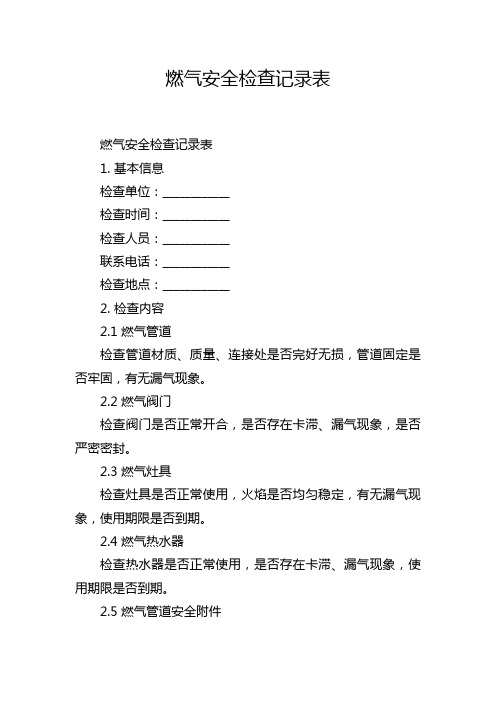 燃气安全检查记录表

燃气安全检查记录表

1. 基本信息

检查单位：___________

检查时间：___________

检查人员：___________

联系电话：___________

检查地点：___________

2. 检查内容

2.1 燃气管道

检查管道材质、质量、连接处是否完好无损，管道固定是否牢固，有无漏气现象。

2.2 燃气阀门

检查阀门是否正常开合，是否存在卡滞、漏气现象，是否严密密封。

2.3 燃气灶具

检查灶具是否正常使用，火焰是否均匀稳定，有无漏气现象，使用期限是否到期。

2.4 燃气热水器

检查热水器是否正常使用，是否存在卡滞、漏气现象，使用期限是否到期。

2.5 燃气管道安全附件